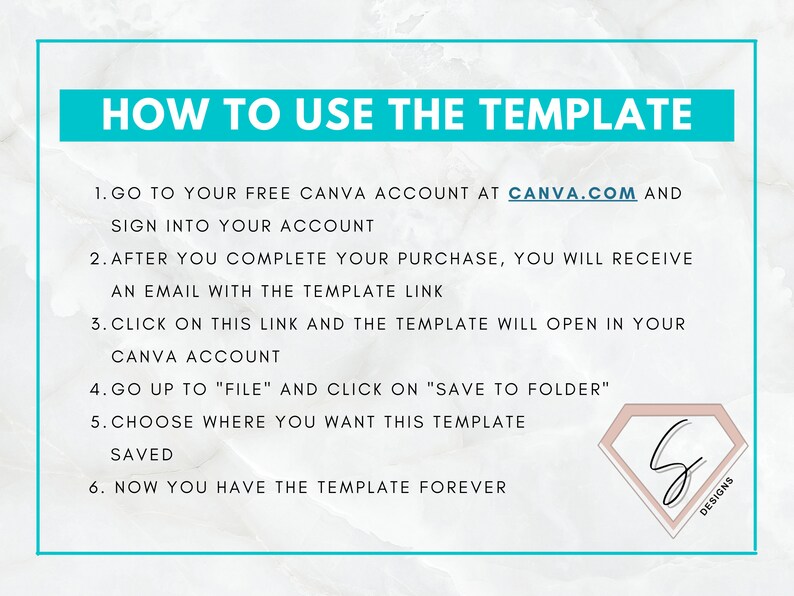 HOW TO USE THE TEMPLATE

1. GO TO YOUR FREE CANVA ACCOUNT AT CANVA.COM AND SIGN INTO YOUR ACCOUNT
2. AFTER YOU COMPLETE YOUR PURCHASE, YOU WILL RECEIVE AN EMAIL WITH THE TEMPLATE LINK
3. CLICK ON THIS LINK AND THE TEMPLATE WILL OPEN IN YOUR CANVA ACCOUNT
4. GO UP TO "FILE" AND CLICK ON "SAVE TO FOLDER"
5. CHOOSE WHERE YOU WANT THIS TEMPLATE SAVED
6. NOW YOU HAVE THE TEMPLATE FOREVER

S
DESIGNS